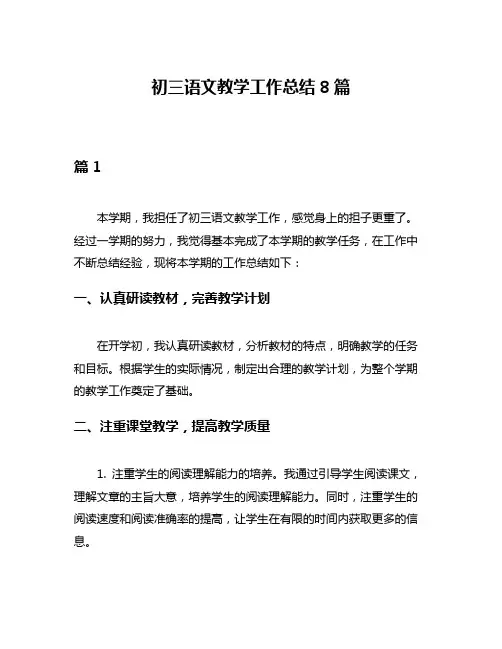 初三语文教学工作总结 8 篇

篇 1

本学期，我担任了初三语文教学工作，感觉身上的担子更重了。经过一学期的努力，我觉得基本完成了本学期的教学任务，在工作中不断总结经验，现将本学期的工作总结如下：

一、认真研读教材，完善教学计划

在开学初，我认真研读教材，分析教材的特点，明确教学的任务和目标。根据学生的实际情况，制定出合理的教学计划，为整个学期的教学工作奠定了基础。

二、注重课堂教学，提高教学质量

1. 注重学生的阅读理解能力的培养。我通过引导学生阅读课文，理解文章的主旨大意，培养学生的阅读理解能力。同时，注重学生的阅读速度和阅读准确率的提高，让学生在有限的时间内获取更多的信息。